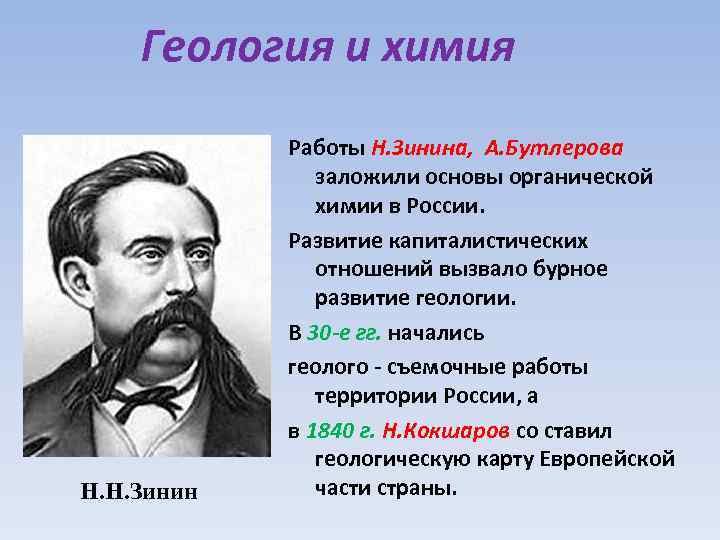 Геология и химия

Работы Н.Зинина, А.Бутлерова заложили основы органической химии в России.

Развитие капиталистических отношений вызвало бурное развитие геологии.

В 30-е гг. начались

геолого - съемочные работы территории России, а

в 1840 г. Н.Кокшаров со ставил геологическую карту Европейской части страны.

Н.Н.Зинин